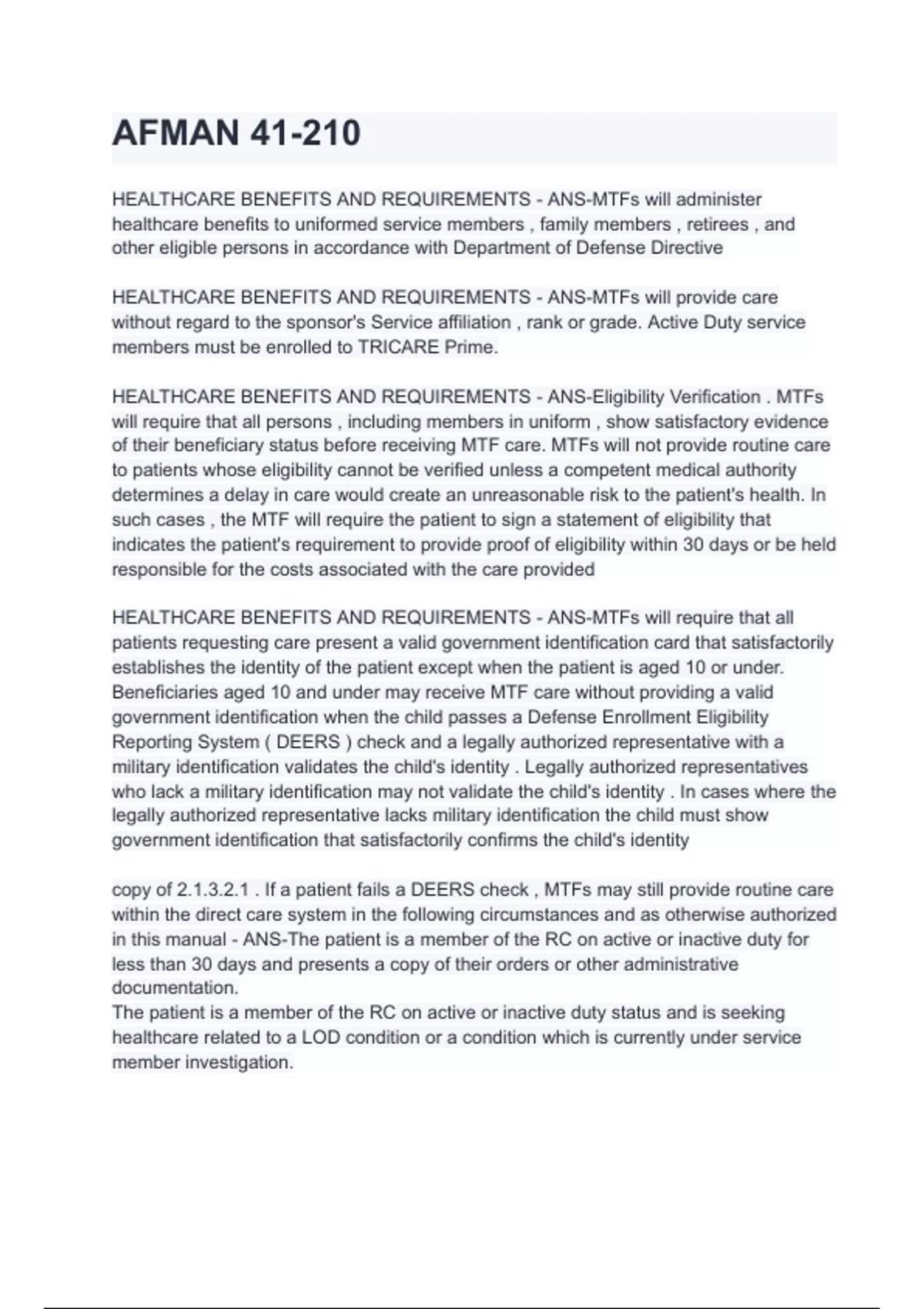 AFMAN 41-210

HEALTHCARE BENEFITS AND REQUIREMENTS - ANS-MTFs will administer healthcare benefits to uniformed service members , family members , retirees , and other eligible persons in accordance with Department of Defense Directive

HEALTHCARE BENEFITS AND REQUIREMENTS - ANS-MTFs will provide care without regard to the sponsor's Service affiliation , rank or grade. Active Duty service members must be enrolled to TRICARE Prime.

HEALTHCARE BENEFITS AND REQUIREMENTS - ANS-Eligibility Verification . MTFs will require that all persons , including members in uniform , show satisfactory evidence of their beneficiary status before receiving MTF care. MTFs will not provide routine care to patients whose eligibility cannot be verified unless a competent medical authority determines a delay in care would create an unreasonable risk to the patient's health. In such cases , the MTF will require the patient to sign a statement of eligibility that indicates the patient's requirement to provide proof of eligibility within 30 days or be held responsible for the costs associated with the care provided

HEALTHCARE BENEFITS AND REQUIREMENTS - ANS-MTFs will require that all patients requesting care present a valid government identification card that satisfactorily establishes the identity of the patient except when the patient is aged 10 or under. Beneficiaries aged 10 and under may receive MTF care without providing a valid government identification when the child passes a Defense Enrollment Eligibility Reporting System ( DEERS ) check and a legally authorized representative with a military identification validates the child's identity . Legally authorized representatives who lack a military identification may not validate the child's identity . In cases where the legally authorized representative lacks military identification the child must show government identification that satisfactorily confirms the child's identity

copy of 2.1.3.2.1 . If a patient fails a DEERS check , MTFs may still provide routine care within the direct care system in the following circumstances and as otherwise authorized in this manual - ANS-The patient is a member of the RC on active or inactive duty for less than 30 days and presents a copy of their orders or other administrative documentation.
The patient is a member of the RC on active or inactive duty status and is seeking healthcare related to a LOD condition or a condition which is currently under service member investigation.